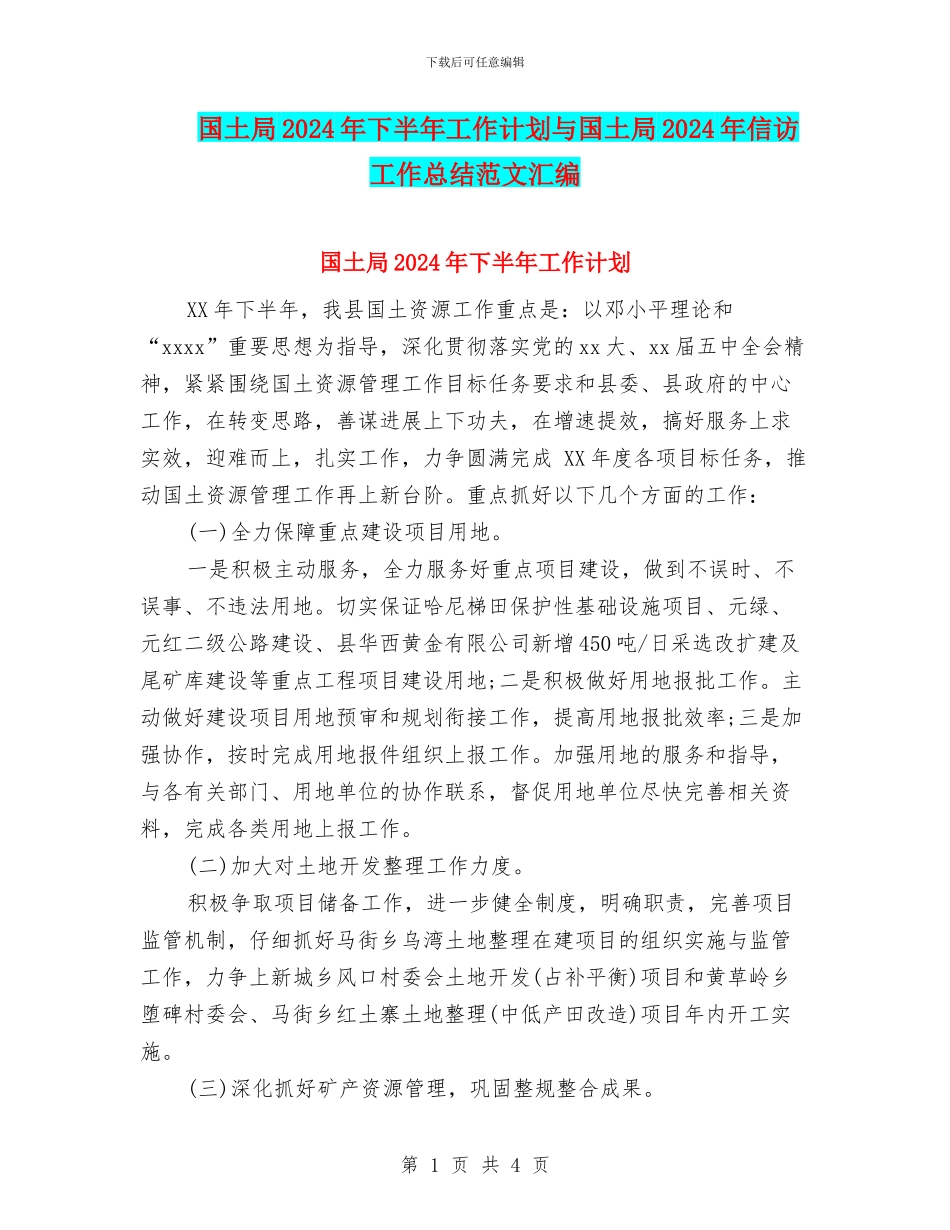 下载后可任意编辑

国土局2024年下半年工作计划与国土局2024年信访工作总结范文汇编

国土局2024年下半年工作计划

XX年下半年，我县国土资源工作重点是：以邓小平理论和“xxxx”重要思想为指导，深化贯彻落实党的xx大、xx届五中全会精神，紧紧围绕国土资源管理工作目标任务要求和县委、县政府的中心工作，在转变思路，善谋进展上下功夫，在增速提效，搞好服务上求实效，迎难而上，扎实工作，力争圆满完成 XX年度各项目标任务，推动国土资源管理工作再上新台阶。重点抓好以下几个方面的工作：

(一)全力保障重点建设项目用地。

一是积极主动服务，全力服务好重点项目建设，做到不误时、不误事、不违法用地。切实保证哈尼梯田保护性基础设施项目、元绿、元红二级公路建设、县华西黄金有限公司新增450吨/日采选改扩建及尾矿库建设等重点工程项目建设用地;二是积极做好用地报批工作。主动做好建设项目用地预审和规划衔接工作，提高用地报批效率;三是加强协作，按时完成用地报件组织上报工作。加强用地的服务和指导，与各有关部门、用地单位的协作联系，督促用地单位尽快完善相关资料，完成各类用地上报工作。

(二)加大对土地开发整理工作力度。

积极争取项目储备工作，进一步健全制度，明确职责，完善项目监管机制，仔细抓好马街乡乌湾土地整理在建项目的组织实施与监管工作，力争上新城乡风口村委会土地开发(占补平衡)项目和黄草岭乡堕碑村委会、马街乡红土寨土地整理(中低产田改造)项目年内开工实施。

(三)深化抓好矿产资源管理，巩固整规整合成果。

第 1 页 共 4 页